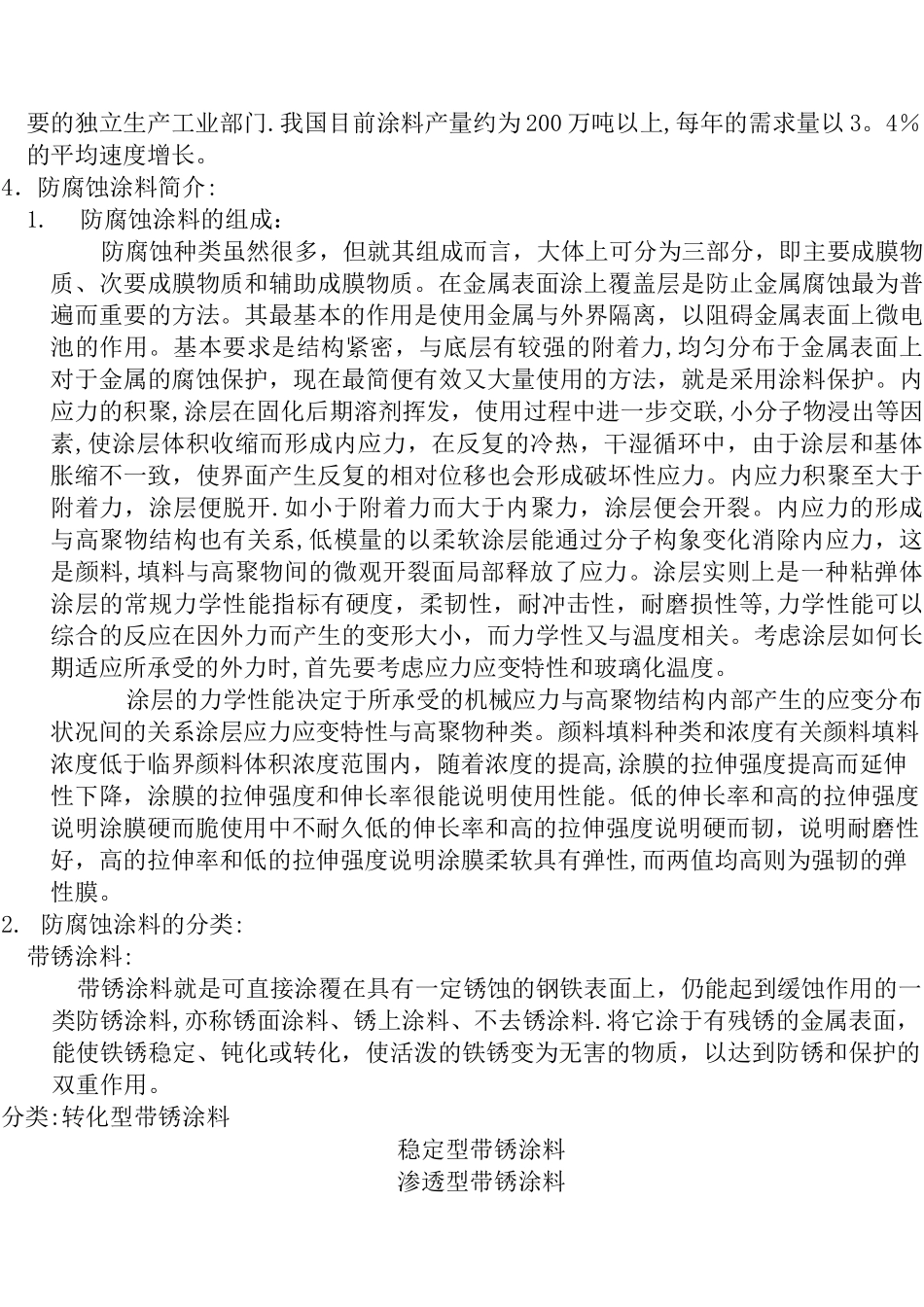 要的独立生产工业部门.我国目前涂料产量约为200万吨以上,每年的需求量以3。4%的平均速度增长。

4. 防腐蚀涂料简介:

1. 防腐蚀涂料的组成:

防腐蚀种类虽然很多，但就其组成而言，大体上可分为三部分，即主要成膜物质、次要成膜物质和辅助成膜物质。在金属表面涂上覆盖层是防止金属腐蚀最为普遍而重要的方法。其最基本的作用是使用金属与外界隔离，以阻碍金属表面上微电池的作用。基本要求是结构紧密，与底层有较强的附着力,均匀分布于金属表面上对于金属的腐蚀保护，现在最简便有效又大量使用的方法，就是采用涂料保护。内应力的积聚,涂层在固化后期溶剂挥发，使用过程中进一步交联,小分子物浸出等因素,使涂层体积收缩而形成内应力，在反复的冷热，干湿循环中，由于涂层和基体胀缩不一致，使界面产生反复的相对位移也会形成破坏性应力。内应力积聚至大于附着力，涂层便脱开.如小于附着力而大于内聚力，涂层便会开裂。内应力的形成与高聚物结构也有关系,低模量的以柔软涂层能通过分子构象变化消除内应力，这是颜料,填料与高聚物间的微观开裂面局部释放了应力。涂层实则上是一种粘弹体涂层的常规力学性能指标有硬度，柔韧性，耐冲击性，耐磨损性等,力学性能可以综合的反应在因外力而产生的变形大小，而力学性又与温度相关。考虑涂层如何长期适应所承受的外力时,首先要考虑应力应变特性和玻璃化温度。

涂层的力学性能决定于所承受的机械应力与高聚物结构内部产生的应变分布状况间的关系涂层应力应变特性与高聚物种类。颜料填料种类和浓度有关颜料填料浓度低于临界颜料体积浓度范围内，随着浓度的提高,涂膜的拉伸强度提高而延伸性下降，涂膜的拉伸强度和伸长率很能说明使用性能。低的伸长率和高的拉伸强度说明涂膜硬而脆使用中不耐久低的伸长率和高的拉伸强度说明硬而韧，说明耐磨性好，高的拉伸率和低的拉伸强度说明涂膜柔软具有弹性,而两值均高则为强韧的弹性膜。

2. 防腐蚀涂料的分类:

带锈涂料:

带锈涂料就是可直接涂覆在具有一定锈蚀的钢铁表面上，仍能起到缓蚀作用的一类防锈涂料,亦称锈面涂料、锈上涂料、不去锈涂料.将它涂于有残锈的金属表面，能使铁锈稳定、钝化或转化，使活泼的铁锈变为无害的物质，以达到防锈和保护的双重作用。

分类:转化型带锈涂料
稳定型带锈涂料
渗透型带锈涂料